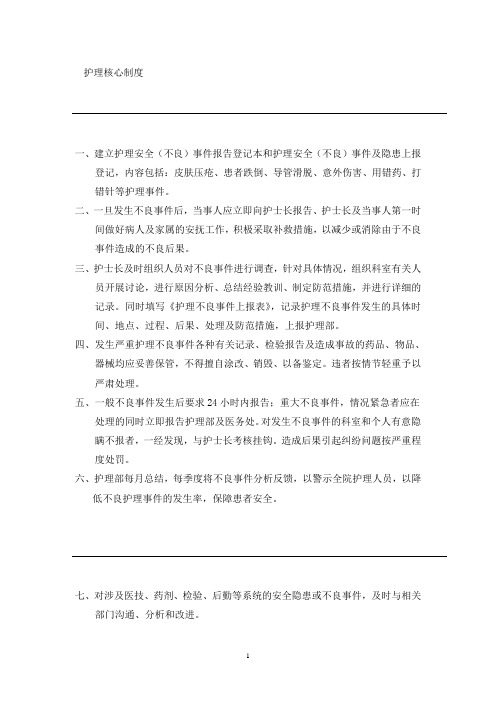 护理核心制度

一、建立护理安全（不良）事件报告登记本和护理安全（不良）事件及隐患上报登记，内容包括：皮肤压疮、患者跌倒、导管滑脱、意外伤害、用错药、打错针等护理事件。

二、一旦发生不良事件后，当事人应立即向护士长报告、护士长及当事人第一时间做好病人及家属的安抚工作，积极采取补救措施，以减少或消除由于不良事件造成的不良后果。

三、护士长及时组织人员对不良事件进行调查，针对具体情况，组织科室有关人员开展讨论，进行原因分析、总结经验教训、制定防范措施，并进行详细的记录。同时填写《护理不良事件上报表》，记录护理不良事件发生的具体时间、地点、过程、后果、处理及防范措施，上报护理部。

四、发生严重护理不良事件各种有关记录、检验报告及造成事故的药品、物品、器械均应妥善保管，不得擅自涂改、销毁、以备鉴定。违者按情节轻重予以严肃处理。

五、一般不良事件发生后要求 24 小时内报告；重大不良事件，情况紧急者应在处理的同时立即报告护理部及医务处。对发生不良事件的科室和个人有意隐瞒不报者，一经发现，与护士长考核挂钩，造成后果引起纠纷问题按严重程度处罚。

六、护理部每月总结，每季度将不良事件分析反馈，以警示全院护理人员，以降低不良护理事件的发生率，保障患者安全。

七、对涉及医技、药剂、检验、后勤等系统的安全隐患或不良事件，及时与相关部门沟通、分析和改进。

1